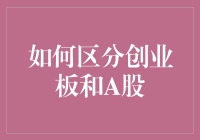 如何区分创业板和A股